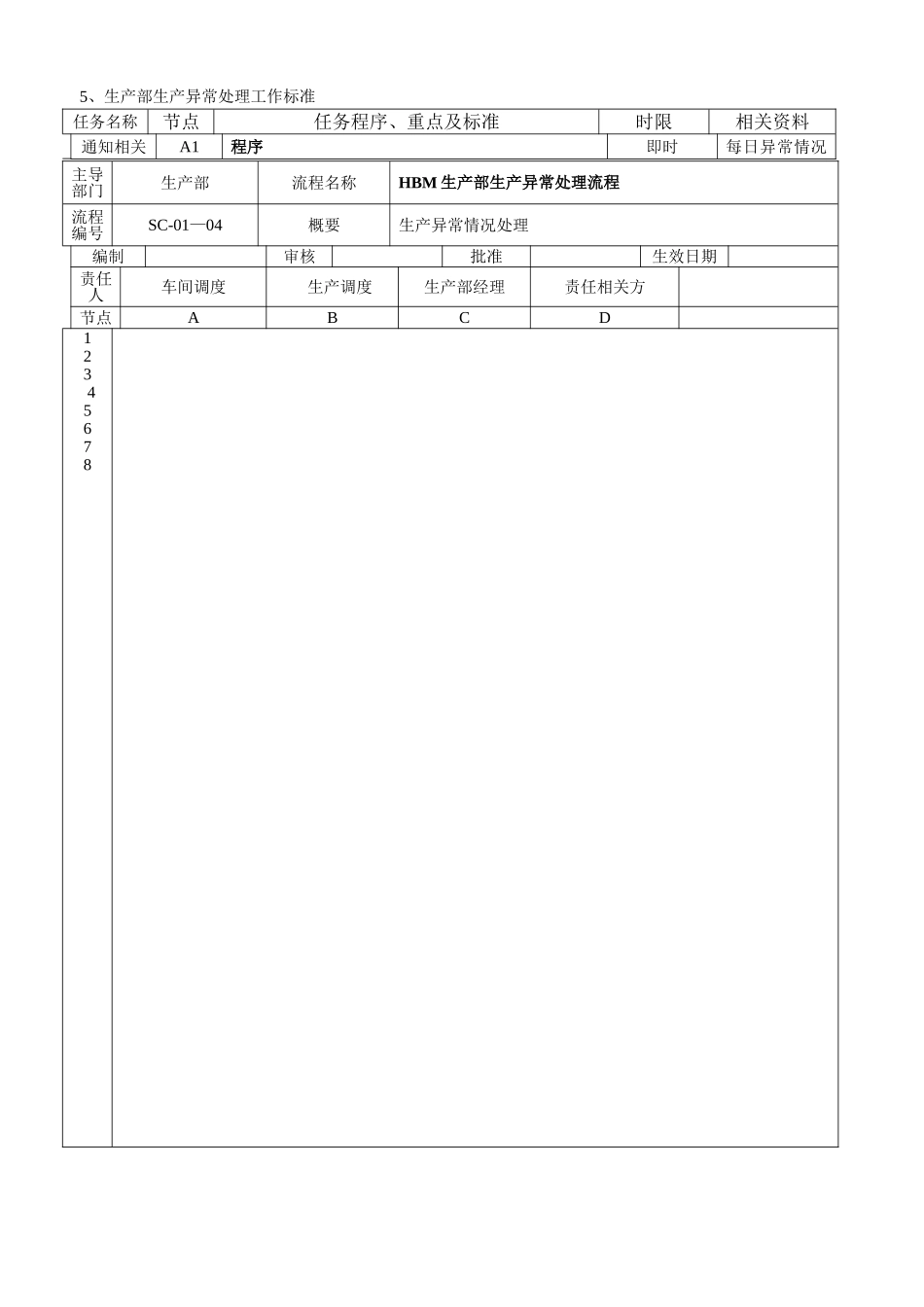 5、生产部生产异常处理工作标准

| 任务名称 | 节点 | 任务程序、重点及标准 | 时限 | 相关资料 |
|---|---|---|---|---|
| 通知相关 | A1 | 程序 | 即时 | 每日异常情况 |

| 主导部门 | 生产部 | 流程名称 | HBM 生产部生产异常处理流程 |
|---|---|---|---|
| 流程编号 | SC-01—04 | 概要 | 生产异常情况处理 |

| 编制 | | 审核 | | 批准 | | 生效日期 | |
|---|---|---|---|---|---|---|---|

| 责任人 | 车间调度 | 生产调度 | 生产部经理 | 责任相关方 | |
|---|---|---|---|---|---|
| 节点 | A | B | C | D | |

1
2
3
4
5
6
7
8